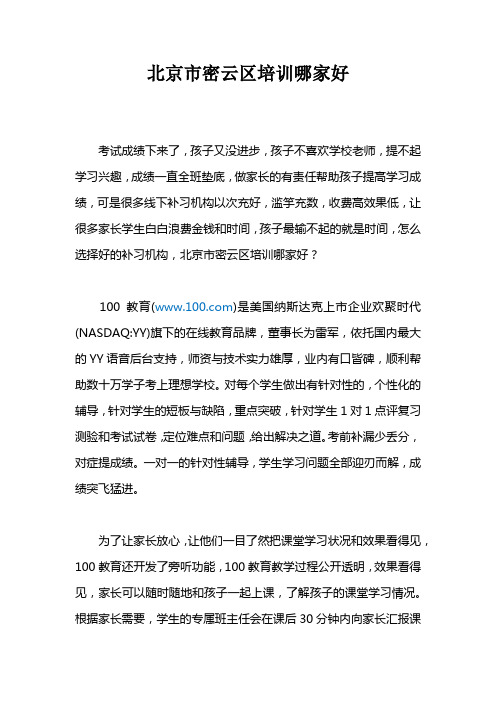 北京市密云区培训哪家好

考试成绩下来了，孩子又没进步，孩子不喜欢学校老师，提不起学习兴趣，成绩一直全班垫底，做家长的有责任帮助孩子提高学习成绩，可是很多线下补习机构以次充好，滥竽充数，收费高效果低，让很多家长学生白白浪费金钱和时间，孩子最输不起的就是时间，怎么选择好的补习机构，北京市密云区培训哪家好？

100 教育(www.100.com)是美国纳斯达克上市企业欢聚时代(NASDAQ:YY)旗下的在线教育品牌，董事长为雷军，依托国内最大的 YY 语音后台支持，师资与技术实力雄厚，业内有口皆碑，顺利帮助数十万学子考上理想学校。对每个学生做出有针对性的，个性化的辅导，针对学生的短板与缺陷，重点突破，针对学生 1 对 1 点评复习测验和考试试卷，定位难点和问题，给出解决之道。考前补漏少丢分，对症提成绩。一对一的针对性辅导，学生学习问题全部迎刃而解，成绩突飞猛进。

为了让家长放心，让他们一目了然把课堂学习状况和效果看得见，100 教育还开发了旁听功能，100 教育教学过程公开透明，效果看得见，家长可以随时随地和孩子一起上课，了解孩子的课堂学习情况。根据家长需要，学生的专属班主任会在课后 30 分钟内向家长汇报课